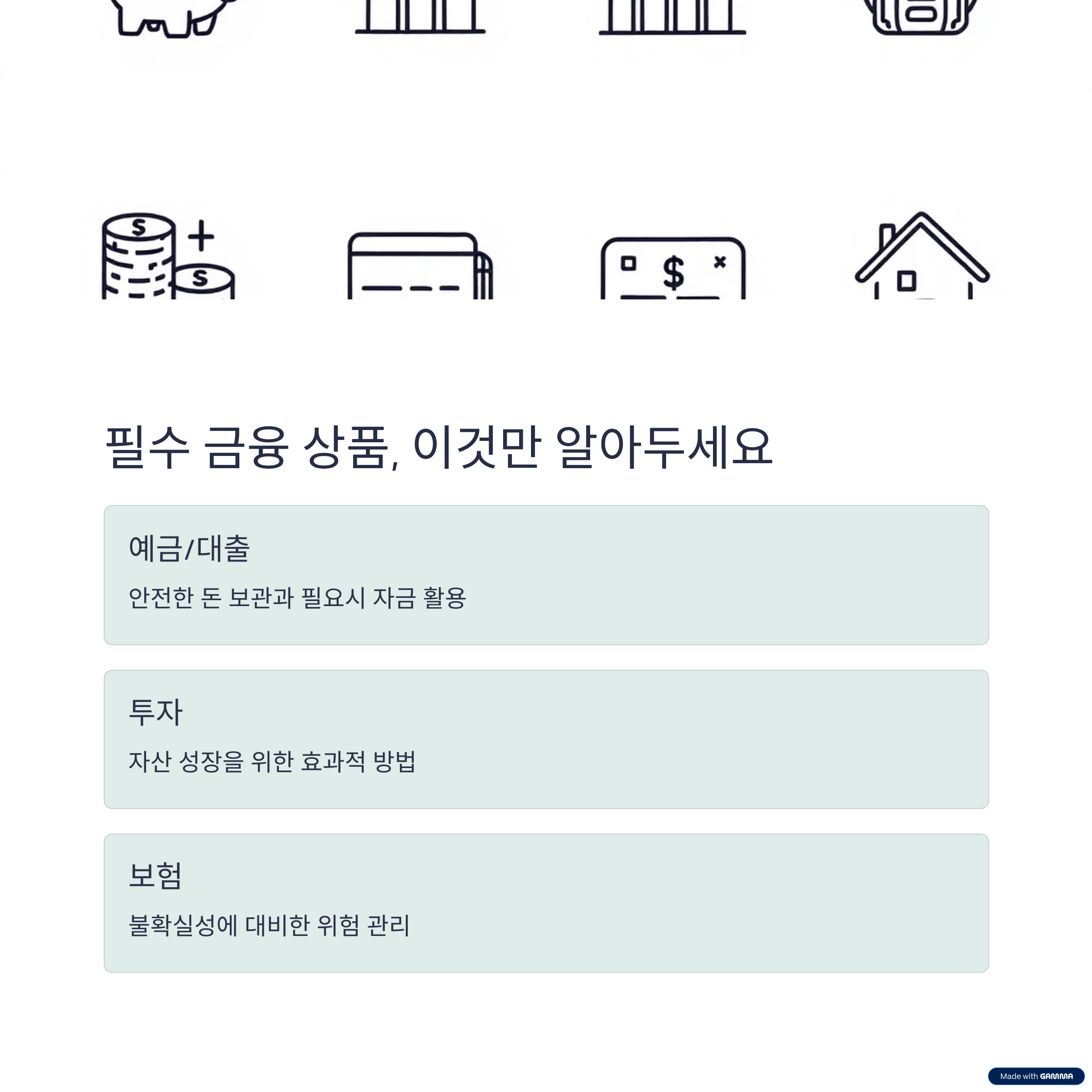 필수 금융 상품, 이것만 알아두세요

예금/대출

안전한 돈 보관과 필요시 자금 활용

투자

자산 성장을 위한 효과적 방법

보험

불확실성에 대비한 위험 관리

Made with GAMMA